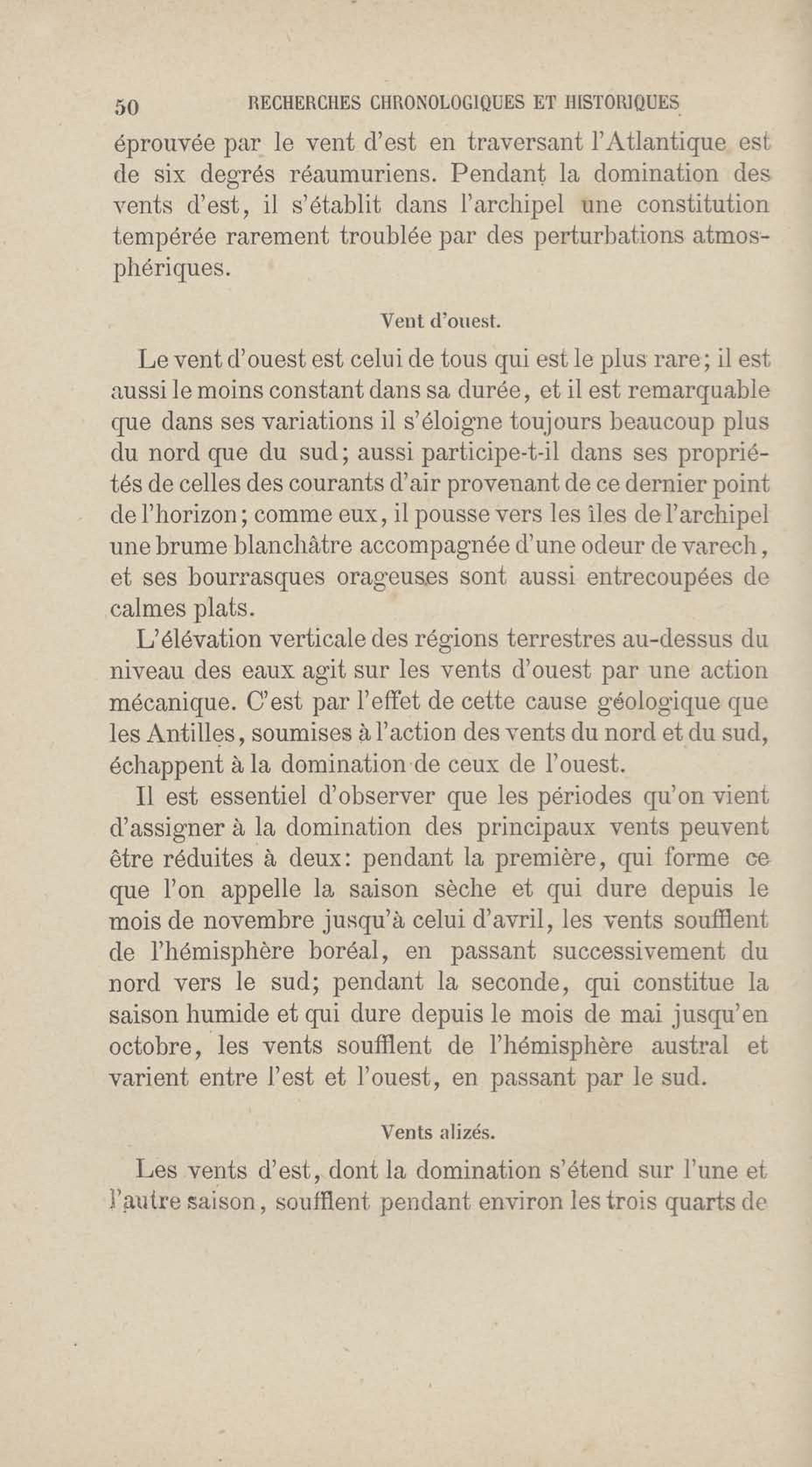 50 RECHERCHES CHRONOLOGIQUES ET HISTORIQUES

éprouvée par le vent d'est en traversant l'Atlantique est de six degrés réaumuriens. Pendant la domination des vents d'est, il s'établit dans l'archipel une constitution tempérée rarement troublée par des perturbations atmosphériques.

Vent d'ouest.

Le vent d'ouest est celui de tous qui est le plus rare; il est aussi le moins constant dans sa durée, et il est remarquable que dans ses variations il s'éloigne toujours beaucoup plus du nord que du sud; aussi participe-t-il dans ses propriétés de celles des courants d'air provenant de ce dernier point de l'horizon; comme eux, il pousse vers les îles de l'archipel une brume blanchâtre accompagnée d'une odeur de varech, et ses bourrasques orageuses sont aussi entrecoupées de calmes plats.

L'élévation verticale des régions terrestres au-dessus du niveau des eaux agit sur les vents d'ouest par une action mécanique. C'est par l'effet de cette cause géologique que les Antilles, soumises à l'action des vents du nord et du sud, échappent à la domination de ceux de l'ouest.

Il est essentiel d'observer que les périodes qu'on vient d'assigner à la domination des principaux vents peuvent être réduites à deux: pendant la première, qui forme ce que l'on appelle la saison sèche et qui dure depuis le mois de novembre jusqu'à celui d'avril, les vents soufflent de l'hémisphère boréal, en passant successivement du nord vers le sud; pendant la seconde, qui constitue la saison humide et qui dure depuis le mois de mai jusqu'en octobre, les vents soufflent de l'hémisphère austral et varient entre l'est et l'ouest, en passant par le sud.

Vents alizés.

Les vents d'est, dont la domination s'étend sur l'une et l'autre saison, soufflent pendant environ les trois quarts de